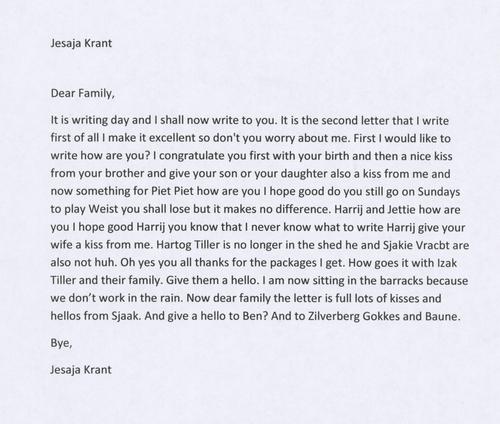 Jesaja Krant

Dear Family,

It is writing day and I shall now write to you. It is the second letter that I write first of all I make it excellent so don't you worry about me. First I would like to write how are you? I congratulate you first with your birth and then a nice kiss from your brother and give your son or your daughter also a kiss from me and now something for Piet Piet how are you I hope good do you still go on Sundays to play Weist you shall lose but it makes no difference. Harrij and Jettie how are you I hope good Harrij you know that I never know what to write Harrij give your wife a kiss from me. Hartog Tiller is no longer in the shed he and Sjakie Vracbt are also not huh. Oh yes you all thanks for the packages I get. How goes it with Izak Tiller and their family. Give them a hello. I am now sitting in the barracks because we don't work in the rain. Now dear family the letter is full lots of kisses and hellos from Sjaak. And give a hello to Ben? And to Zilverberg Gokkes and Baune.

Bye,

Jesaja Krant